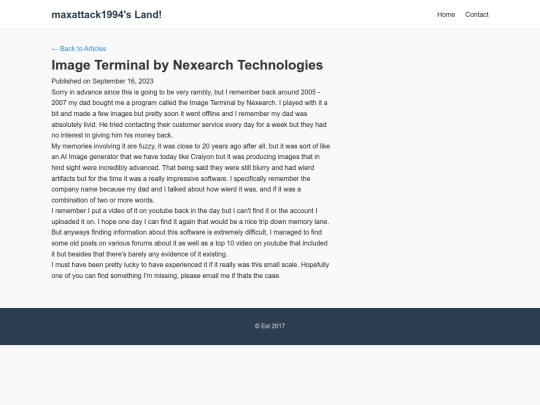 maxattack1994's Land!

Home Contact

← Back to Articles

Image Terminal by Nexearch Technologies

Published on September 16, 2023

Sorry in advance since this is going to be very rambly, but I remember back around 2005 - 2007 my dad bought me a program called the Image Terminal by Nexearch. I played with it a bit and made a few images but pretty soon it went offline and I remember my dad was absolutely livid. He tried contacting their customer service every day for a week but they had no interest in giving him his money back.

My memories involving it are fuzzy, it was close to 20 years ago after all, but it was sort of like an AI Image generator that we have today like Craiyon but it was producing images that in hind sight were incredibly advanced. That being said they were still blurry and had wierd artifacts but for the time it was a really impressive software. I specifically remember the company name because my dad and I talked about how wierd it was, and if it was a combination of two or more words.

I remember I put a video of it on youtube back in the day but I can't find it or the account I uploaded it on. I hope one day I can find it again that would be a nice trip down memory lane. But anyways finding information about this software is extremely difficult, I managed to find some old posts on various forums about it as well as a top 10 video on youtube that included it but besides that there's barely any evidence of it existing.

I must have been pretty lucky to have experienced it if it really was this small scale. Hopefully one of you can find something I'm missing, please email me if thats the case.

© Est 2017